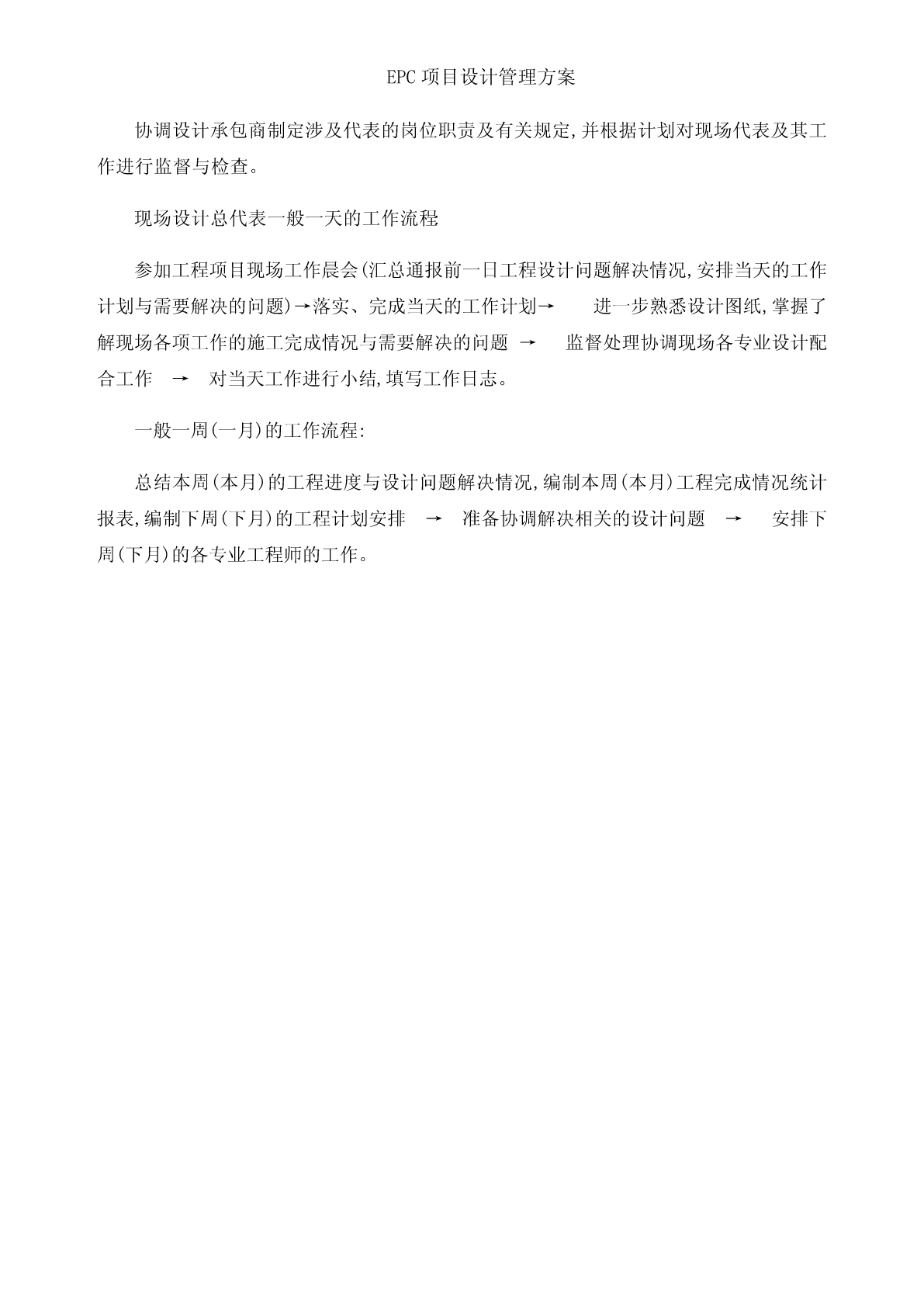 EPC 项目设计管理方案

协调设计承包商制定涉及代表的岗位职责及有关规定,并根据计划对现场代表及其工作进行监督与检查。

现场设计总代表一般一天的工作流程

参加工程项目现场工作晨会(汇总通报前一日工程设计问题解决情况,安排当天的工作计划与需要解决的问题)→落实、完成当天的工作计划→ 进一步熟悉设计图纸,掌握了解现场各项工作的施工完成情况与需要解决的问题 → 监督处理协调现场各专业设计配合工作 → 对当天工作进行小结,填写工作日志。

一般一周(一月)的工作流程:

总结本周(本月)的工程进度与设计问题解决情况,编制本周(本月)工程完成情况统计报表,编制下周(下月)的工程计划安排 → 准备协调解决相关的设计问题 → 安排下周(下月)的各专业工程师的工作。